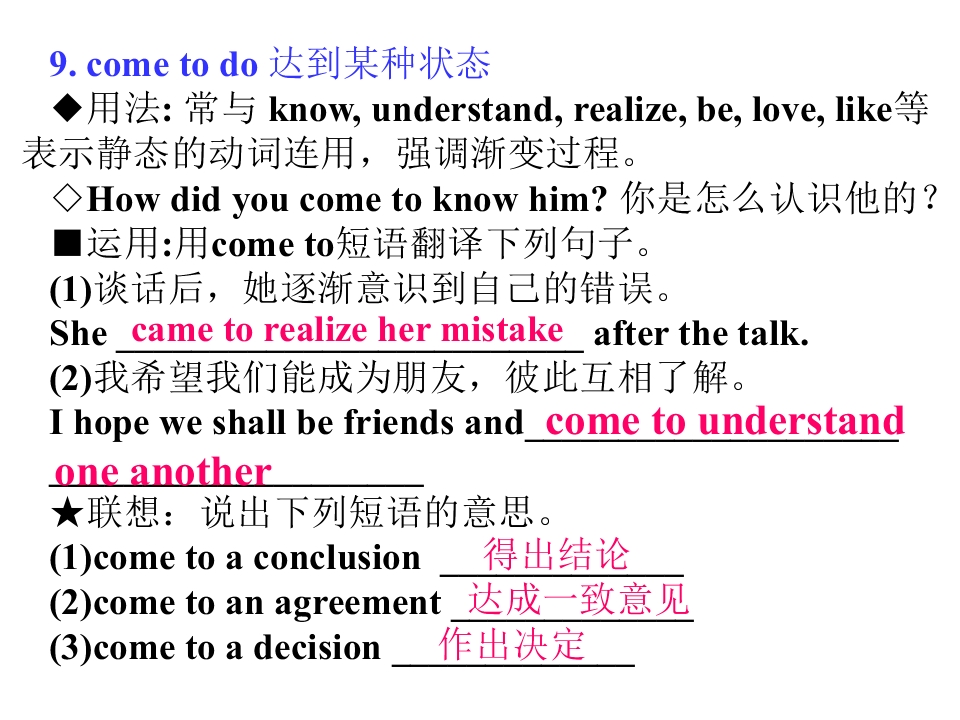 9. come to do 达到某种状态

◆用法: 常与 know, understand, realize, be, love, like等表示静态的动词连用，强调渐变过程。

◇How did you come to know him? 你是怎么认识他的？

■运用:用come to短语翻译下列句子。

(1)谈话后，她逐渐意识到自己的错误。

She came to realize her mistake after the talk.

(2)我希望我们能成为朋友，彼此互相了解。

I hope we shall be friends and come to understand one another

★联想：说出下列短语的意思。

(1)come to a conclusion 得出结论

(2)come to an agreement 达成一致意见

(3)come to a decision 作出决定